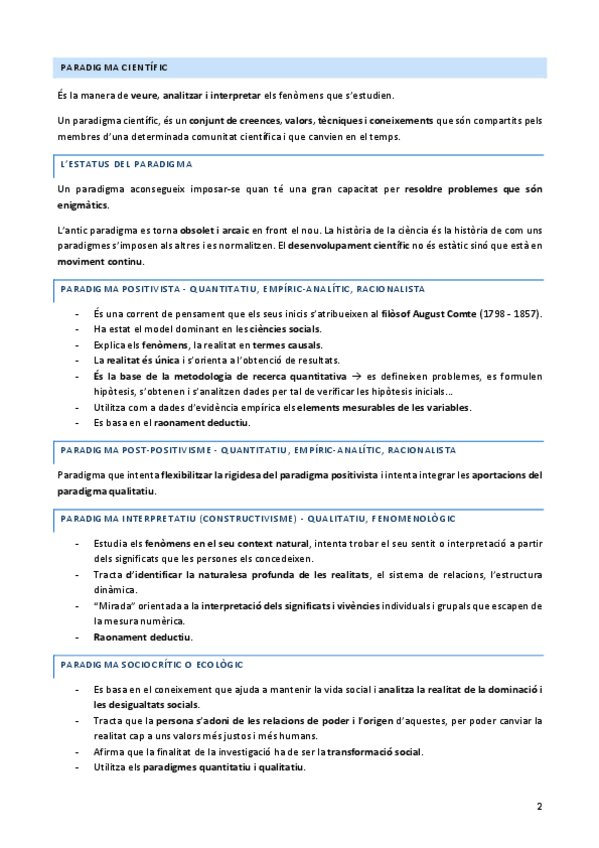 PARADIGMA CIENTÍFIC

És la manera de veure, analitzar i interpretar els fenòmens que s'estudien.

Un paradigma científic, és un conjunt de creences, valors, tècniques i coneixements que són compartits pels membres d'una determinada comunitat científica i que canvien en el temps.

L'ESTATUS DEL PARADIGMA

Un paradigma aconsegueix imposar-se quan té una gran capacitat per resoldre problemes que són enigmàtics.

L'antic paradigma es torna obsolet i arcaic en front el nou. La història de la ciència és la història de com uns paradigmes s'imposen als altres i es normalitzen. El desenvolupament científic no és estàtic sinó que està en moviment continu.

PARADIGMA POSITIVISTA - QUANTITATIU, EMPÍRIC-ANALÍTIC, RACIONALISTA

- És una corrent de pensament que els seus inicis s'atribueixen al filòsof August Comte (1798 - 1857).
- Ha estat el model dominant en les ciències socials.
- Explica els fenòmens, la realitat en termes causals.
- La realitat és única i s'orienta a l'obtenció de resultats.
- És la base de la metodologia de recerca quantitativa → es defineixen problemes, es formulen hipòtesis, s'obtenen i s'analitzen dades per tal de verificar les hipòtesis inicials...
- Utilitza com a dades d'evidència empírica els elements mesurables de les variables.
- Es basa en el raonament deductiu.

PARADIGMA POST-POSITIVISME - QUANTITATIU, EMPÍRIC-ANALÍTIC, RACIONALISTA

Paradigma que intenta flexibilitzar la rigidesa del paradigma positivista i intenta integrar les aportacions del paradigma qualitatiu.

PARADIGMA INTERPRETATIU (CONSTRUCTIVISME) - QUALITATIU, FENOMENOLÒGIC

- Estudia els fenòmens en el seu context natural, intenta trobar el seu sentit o interpretació a partir dels significats que les persones els concedeixen.
- Tracta d'identificar la naturalesa profunda de les realitats, el sistema de relacions, l'estructura dinàmica.
- "Mirada" orientada a la interpretació dels significats i vivències individuals i grupals que escapen de la mesura numèrica.
- Raonament deductiu.

PARADIGMA SOCIOCRÍTIC O ECOLÒGIC

- Es basa en el coneixement que ajuda a mantenir la vida social i analitza la realitat de la dominació i les desigualtats socials.
- Tracta que la persona s'adoni de les relacions de poder i l'origen d'aquestes, per poder canviar la realitat cap a uns valors més justos i més humans.
- Afirma que la finalitat de la investigació ha de ser la transformació social.
- Utilitza els paradigmes quantitatiu i qualitatiu.

2